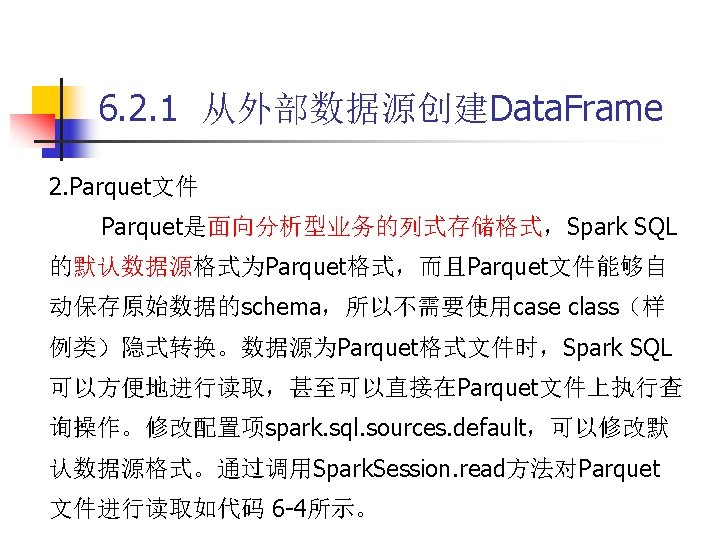 6.2.1 从外部数据源创建DataFrame

2.Parquet文件

Parquet是面向分析型业务的列式存储格式，Spark SQL的默认数据源格式为Parquet格式，而且Parquet文件能够自动保存原始数据的schema，所以不需要使用case class（样例类）隐式转换。数据源为Parquet格式文件时，Spark SQL可以方便地进行读取，甚至可以直接在Parquet文件上执行查询操作。修改配置项spark.sql.sources.default，可以修改默认数据源格式。通过调用SparkSession.read方法对Parquet文件进行读取如代码6-4所示。